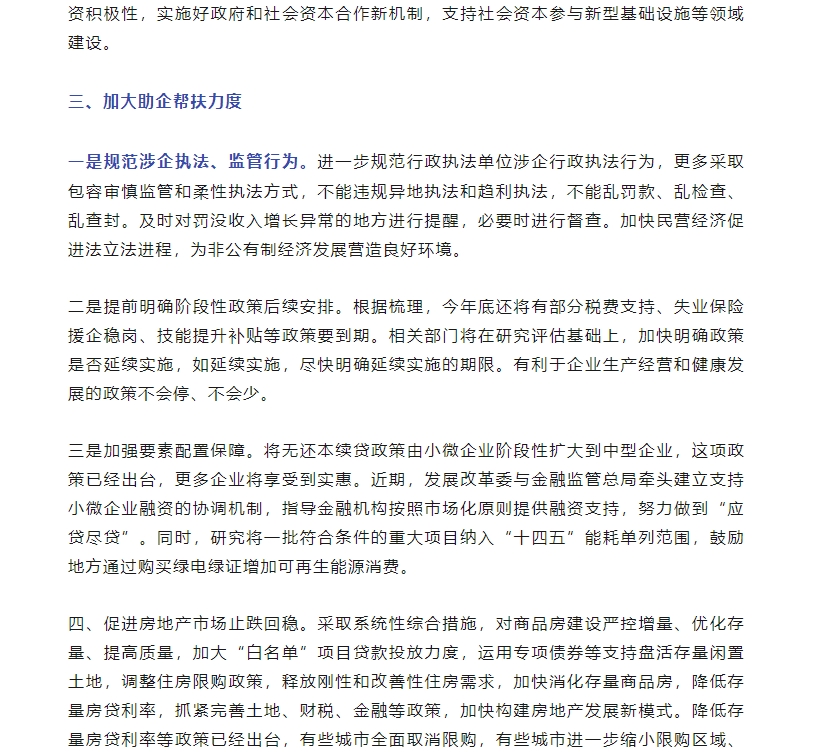 资积极性，实施好政府和社会资本合作新机制，支持社会资本参与新型基础设施等领域建设。

三、加大助企帮扶力度

一是规范涉企执法、监管行为。进一步规范行政执法单位涉企行政执法行为，更多采取包容审慎监管和柔性执法方式，不能违规异地执法和趋利执法，不能乱罚款、乱检查、乱查封。及时对罚没收入增长异常的地方进行提醒，必要时进行督查。加快民营经济促进法立法进程，为非公有制经济发展营造良好环境。

二是提前明确阶段性政策后续安排。根据梳理，今年底还将有部分税费支持、失业保险援企稳岗、技能提升补贴等政策要到期。相关部门将在研究评估基础上，加快明确政策是否延续实施，如延续实施，尽快明确延续实施的期限。有利于企业生产经营和健康发展的政策不会停、不会少。

三是加强要素配置保障。将无还本续贷政策由小微企业阶段性扩大到中型企业，这项政策已经出台，更多企业将享受到实惠。近期，发展改革委与金融监管总局牵头建立支持小微企业融资的协调机制，指导金融机构按照市场化原则提供融资支持，努力做到“应贷尽贷”。同时，研究将一批符合条件的重大项目纳入“十四五”能耗单列范围，鼓励地方通过购买绿电绿证增加可再生能源消费。

四、促进房地产市场止跌回稳。采取系统性综合措施，对商品房建设严控增量、优化存量、提高质量，加大“白名单”项目贷款投放力度，运用专项债券等支持盘活存量闲置土地，调整住房限购政策，释放刚性和改善性住房需求，加快消化存量商品房，降低存量房贷利率，抓紧完善土地、财税、金融等政策，加快构建房地产发展新模式。降低存量房贷利率等政策已经出台，有些城市全面取消限购，有些城市进一步缩小限购区域、